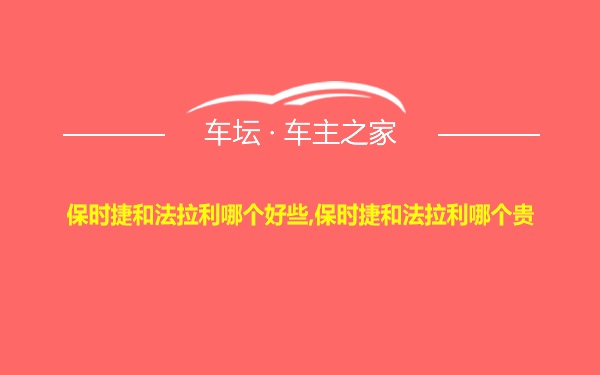 车坛 · 车主之家

保时捷和法拉利哪个好些,保时捷和法拉利哪个贵